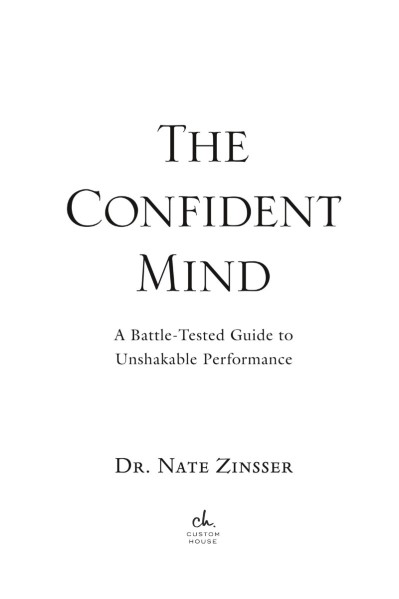 THE CONFIDENT MIND

A Battle-Tested Guide to Unshakable Performance

DR. NATE ZINSSER

ch.
CUSTOM HOUSE